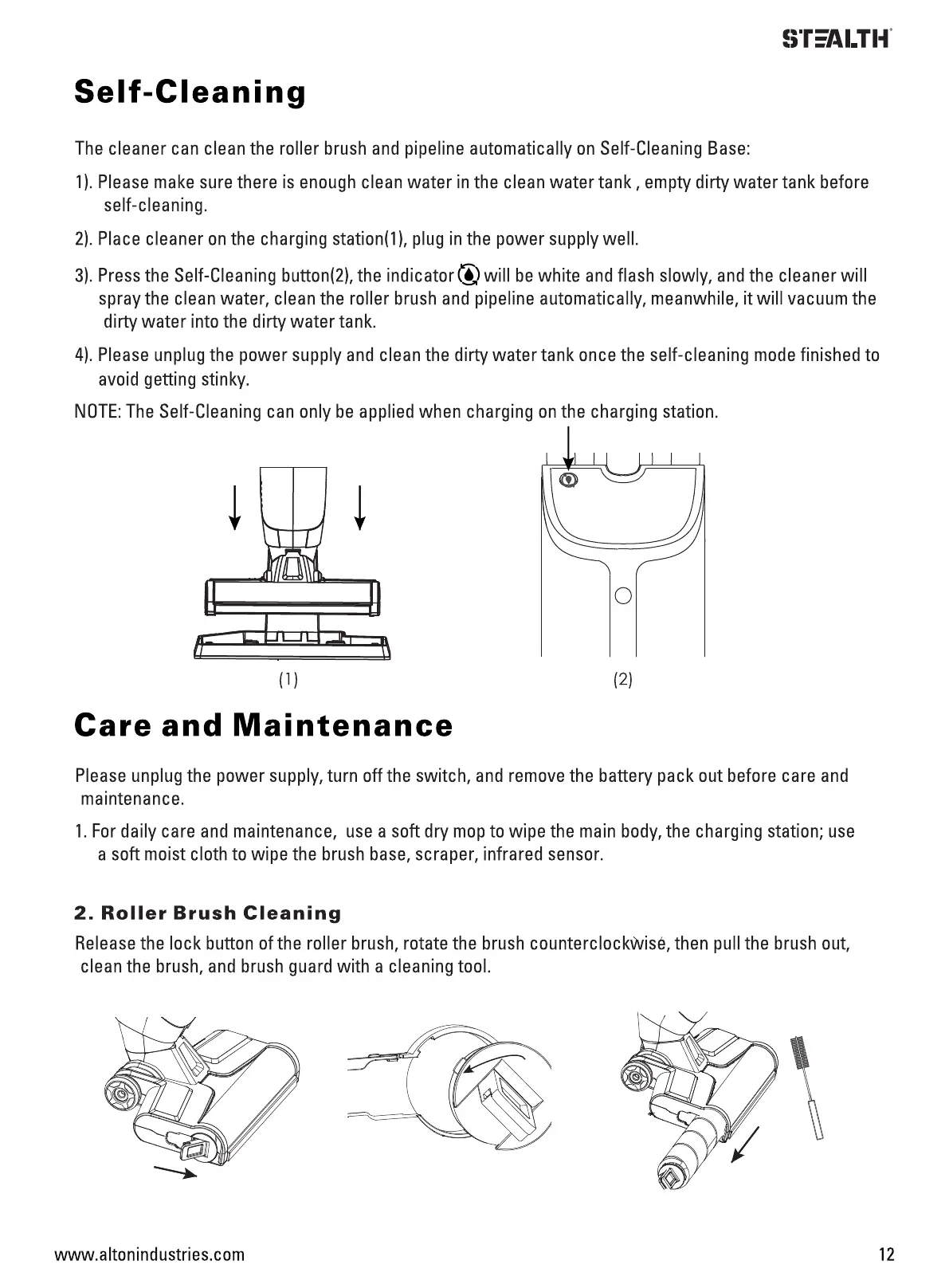 STEALTH

Self-Cleaning

The cleaner can clean the roller brush and pipeline automatically on Self-Cleaning Base:

1). Please make sure there is enough clean water in the clean water tank , empty dirty water tank before self-cleaning.

2). Place cleaner on the charging station(1), plug in the power supply well.

3). Press the Self-Cleaning button(2), the indicator will be white and flash slowly, and the cleaner will spray the clean water, clean the roller brush and pipeline automatically, meanwhile, it will vacuum the dirty water into the dirty water tank.

4). Please unplug the power supply and clean the dirty water tank once the self-cleaning mode finished to avoid getting stinky.

NOTE: The Self-Cleaning can only be applied when charging on the charging station.

(1)

(2)

Care and Maintenance

Please unplug the power supply, turn off the switch, and remove the battery pack out before care and maintenance.

1. For daily care and maintenance, use a soft dry mop to wipe the main body, the charging station; use a soft moist cloth to wipe the brush base, scraper, infrared sensor.

2. Roller Brush Cleaning

Release the lock button of the roller brush, rotate the brush counterclockwise, then pull the brush out, clean the brush, and brush guard with a cleaning tool.

www.altonindustries.com

12